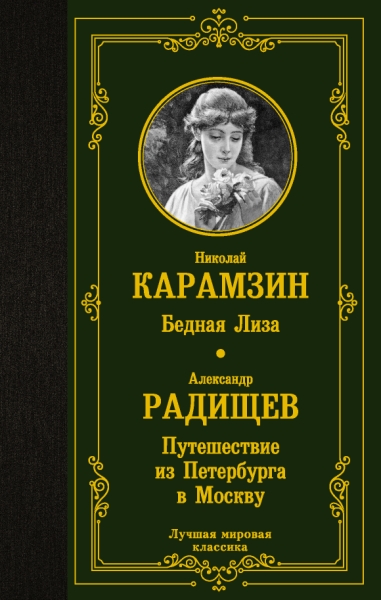 Николай
КАРАМЗИН
Бедная Лиза

Александр
РАДИЩЕВ
Путешествие из Петербурга в Москву

Лучшая мировая классика